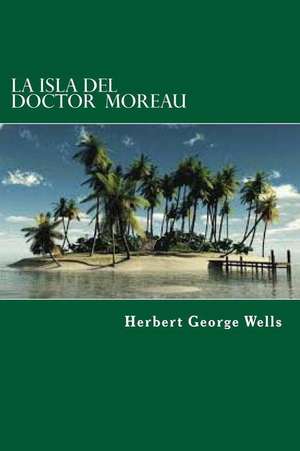 LA ISLA DEL DOCTOR MOREAU

Herbert George Wells